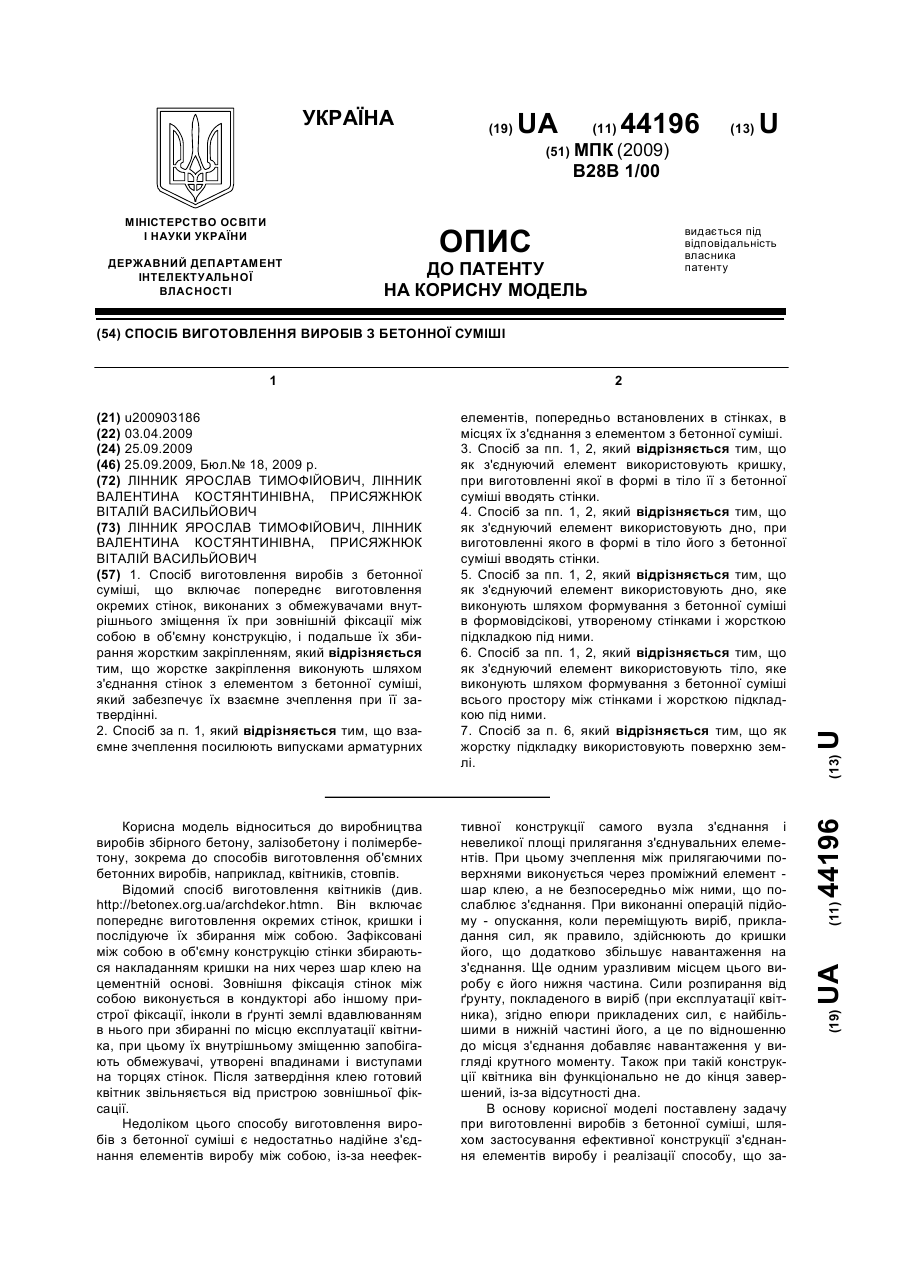 УКРАЇНА

(19) UA (11) 44196 (13) U

(51) МПК (2009)
B28B 1/00

МІНІСТЕРСТВО ОСВІТИ І НАУКИ УКРАЇНИ

ДЕРЖАВНИЙ ДЕПАРТАМЕНТ ІНТЕЛЕКТУАЛЬНОЇ ВЛАСНОСТІ

ОПИС
ДО ПАТЕНТУ
НА КОРИСНУ МОДЕЛЬ

видається під відповідальність власника патенту

(54) СПОСІБ ВИГОТОВЛЕННЯ ВИРОБІВ З БЕТОННОЇ СУМІШІ

1

(21) u200903186
(22) 03.04.2009
(24) 25.09.2009
(46) 25.09.2009, Бюл.№ 18, 2009 р.
(72) ЛІННИК ЯРОСЛАВ ТИМОФІЙОВИЧ, ЛІННИК ВАЛЕНТИНА КОСТЯНТИНІВНА, ПРИСЯЖНЮК ВІТАЛІЙ ВАСИЛЬЙОВИЧ
(73) ЛІННИК ЯРОСЛАВ ТИМОФІЙОВИЧ, ЛІННИК ВАЛЕНТИНА КОСТЯНТИНІВНА, ПРИСЯЖНЮК ВІТАЛІЙ ВАСИЛЬЙОВИЧ
(57) 1. Спосіб виготовлення виробів з бетонної суміші, що включає попереднє виготовлення окремих стінок, виконаних з обмежувачами внутрішнього зміщення їх при зовнішній фіксації між собою в об'ємну конструкцію, і подальше їх збирання жорстким закріпленням, який відрізняється тим, що жорстке закріплення виконують шляхом з'єднання стінок з елементом з бетонної суміші, який забезпечує їх взаємне зчеплення при її затвердінні.
2. Спосіб за п. 1, який відрізняється тим, що взаємне зчеплення посилюють випусками арматурних

2

елементів, попередньо встановлених в стінках, в місцях їх з'єднання з елементом з бетонної суміші.
3. Спосіб за пп. 1, 2, який відрізняється тим, що як з'єднуючий елемент використовують кришку, при виготовленні якої в формі в тіло її з бетонної суміші вводять стінки.
4. Спосіб за пп. 1, 2, який відрізняється тим, що як з'єднуючий елемент використовують дно, при виготовленні якого в формі в тіло його з бетонної суміші вводять стінки.
5. Спосіб за пп. 1, 2, який відрізняється тим, що як з'єднуючий елемент використовують дно, яке виконують шляхом формування з бетонної суміші в формовідсікові, утвореному стінками і жорсткою підкладкою під ними.
6. Спосіб за пп. 1, 2, який відрізняється тим, що як з'єднуючий елемент використовують тіло, яке виконують шляхом формування з бетонної суміші всього простору між стінками і жорсткою підкладкою під ними.
7. Спосіб за п. 6, який відрізняється тим, що як жорстку підкладку використовують поверхню землі.

Корисна модель відноситься до виробництва виробів збірного бетону, залізобетону і полімербетону, зокрема до способів виготовлення об'ємних бетонних виробів, наприклад, квітників, стовпів.
Відомий спосіб виготовлення квітників (див. http://betonex.org.ua/archdekor.htmn. Він включає попереднє виготовлення окремих стінок, кришки і послідуюче їх збирання між собою. Зафіксовані між собою в об'ємну конструкцію стінки збираються накладанням кришки на них через шар клею на цементній основі. Зовнішня фіксація стінок між собою виконується в кондукторі або іншому пристрої фіксації, інколи в ґрунті землі вдавлюванням в нього при збиранні по місцю експлуатації квітника, при цьому їх внутрішньому зміщенню запобігають обмежувачі, утворені впадинами і виступами на торцях стінок. Після затвердіння клею готовий квітник звільняється від пристрою зовнішньої фіксації.
Недоліком цього способу виготовлення виробів з бетонної суміші є недостатньо надійне з'єднання елементів виробу між собою, із-за неефективної конструкції самого вузла з'єднання і невеликої площі прилягання з'єднувальних елементів. При цьому зчеплення між прилягаючими поверхнями виконується через проміжний елемент - шар клею, а не безпосередньо між ними, що послаблює з'єднання. При виконанні операцій підйому - опускання, коли переміщують виріб, прикладання сил, як правило, здійснюють до кришки його, що додатково збільшує навантаження на з'єднання. Ще одним уразливим місцем цього виробу є його нижня частина. Сили розпирання від ґрунту, покладеного в виріб (при експлуатації квітника), згідно епюри прикладених сил, є найбільшими в нижній частині його, а це по відношенню до місця з'єднання добавляє навантаження у вигляді крутного моменту. Також при такій конструкції квітника він функціонально не до кінця завершений, із-за відсутності дна.
В основу корисної моделі поставлену задачу при виготовленні виробів з бетонної суміші, шляхом застосування ефективної конструкції з'єднання елементів виробу і реалізації способу, що за-

(19) UA (11) 44196 (13) U